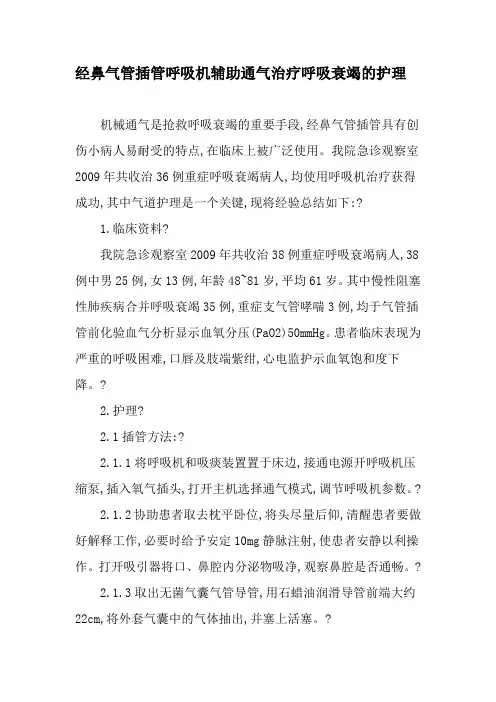 经鼻气管插管呼吸机辅助通气治疗呼吸衰竭的护理

机械通气是抢救呼吸衰竭的重要手段,经鼻气管插管具有创伤小病人易耐受的特点,在临床上被广泛使用。我院急诊观察室2009年共收治36例重症呼吸衰竭病人,均使用呼吸机治疗获得成功,其中气道护理是一个关键,现将经验总结如下:?

1.临床资料?

我院急诊观察室2009年共收治38例重症呼吸衰竭病人,38例中男25例,女13例,年龄48~81岁,平均61岁。其中慢性阻塞性肺疾病合并呼吸衰竭35例,重症支气管哮喘3例,均于气管插管前化验血气分析显示血氧分压(PaO2)50mmHg。患者临床表现为严重的呼吸困难,口唇及肢端紫绀,心电监护示血氧饱和度下降。?

2.护理?

2.1插管方法:?

2.1.1将呼吸机和吸痰装置置于床边,接通电源开呼吸机压缩泵,插入氧气插头,打开主机选择通气模式,调节呼吸机参数。?

2.1.2协助患者取去枕平卧位,将头尽量后仰,清醒患者要做好解释工作,必要时给予安定10mg静脉注射,使患者安静以利操作。打开吸引器将口、鼻腔内分泌物吸净,观察鼻腔是否通畅。?

2.1.3取出无菌气囊气管导管,用石蜡油润滑导管前端大约22cm,将外套气囊中的气体抽出,并塞上活塞。?